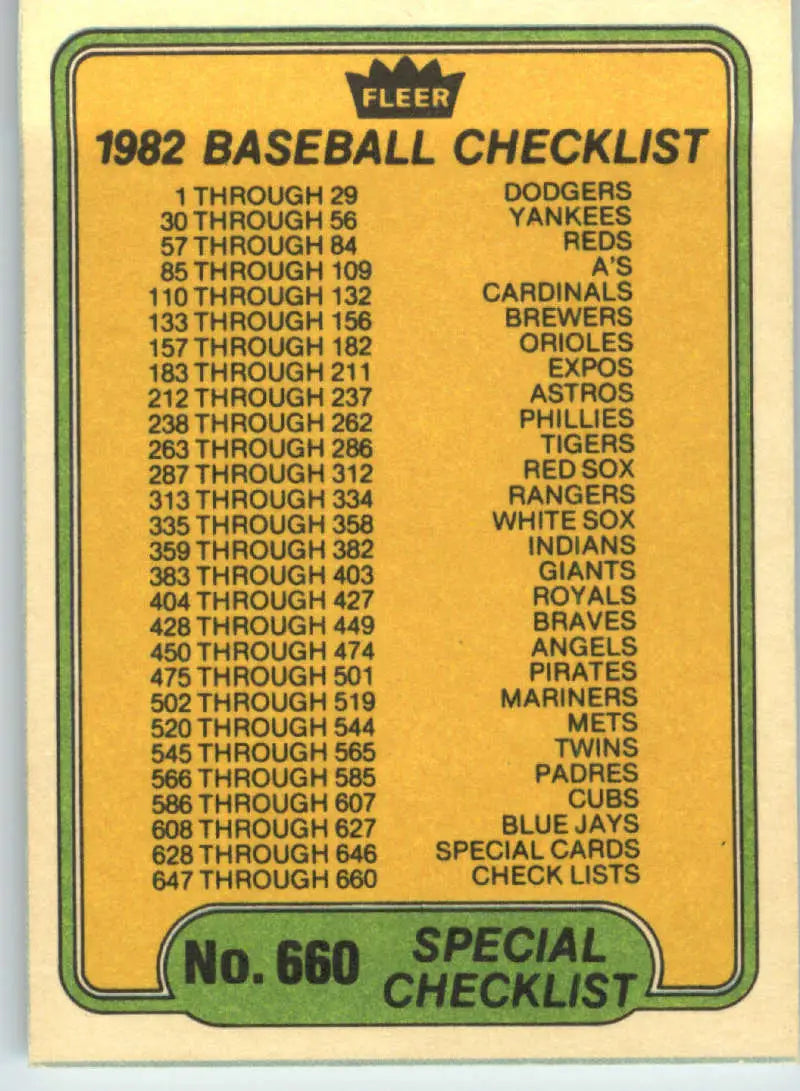 FLEER

1982 BASEBALL CHECKLIST

| | |
|---|---|
| 1 THROUGH 29 | DODGERS |
| 30 THROUGH 56 | YANKEES |
| 57 THROUGH 84 | REDS |
| 85 THROUGH 109 | A'S |
| 110 THROUGH 132 | CARDINALS |
| 133 THROUGH 156 | BREWERS |
| 157 THROUGH 182 | ORIOLES |
| 183 THROUGH 211 | EXPOS |
| 212 THROUGH 237 | ASTROS |
| 238 THROUGH 262 | PHILLIES |
| 263 THROUGH 286 | TIGERS |
| 287 THROUGH 312 | RED SOX |
| 313 THROUGH 334 | RANGERS |
| 335 THROUGH 358 | WHITE SOX |
| 359 THROUGH 382 | INDIANS |
| 383 THROUGH 403 | GIANTS |
| 404 THROUGH 427 | ROYALS |
| 428 THROUGH 449 | BRAVES |
| 450 THROUGH 474 | ANGELS |
| 475 THROUGH 501 | PIRATES |
| 502 THROUGH 519 | MARINERS |
| 520 THROUGH 544 | METS |
| 545 THROUGH 565 | TWINS |
| 566 THROUGH 585 | PADRES |
| 586 THROUGH 607 | CUBS |
| 608 THROUGH 627 | BLUE JAYS |
| 628 THROUGH 646 | SPECIAL CARDS |
| 647 THROUGH 660 | CHECK LISTS |

No. 660 SPECIAL CHECKLIST